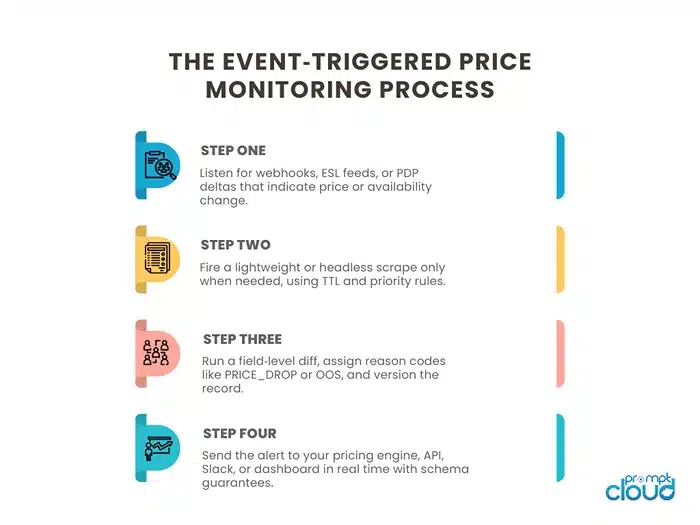 THE EVENT-TRIGGERED PRICE MONITORING PROCESS

STEP ONE
Listen for webhooks, ESL feeds, or PDP deltas that indicate price or availability change.

STEP TWO
Fire a lightweight or headless scrape only when needed, using TTL and priority rules.

STEP THREE
Run a field-level diff, assign reason codes like PRICE_DROP or OOS, and version the record.

STEP FOUR
Send the alert to your pricing engine, API, Slack, or dashboard in real time with schema guarantees.

prompt cloud